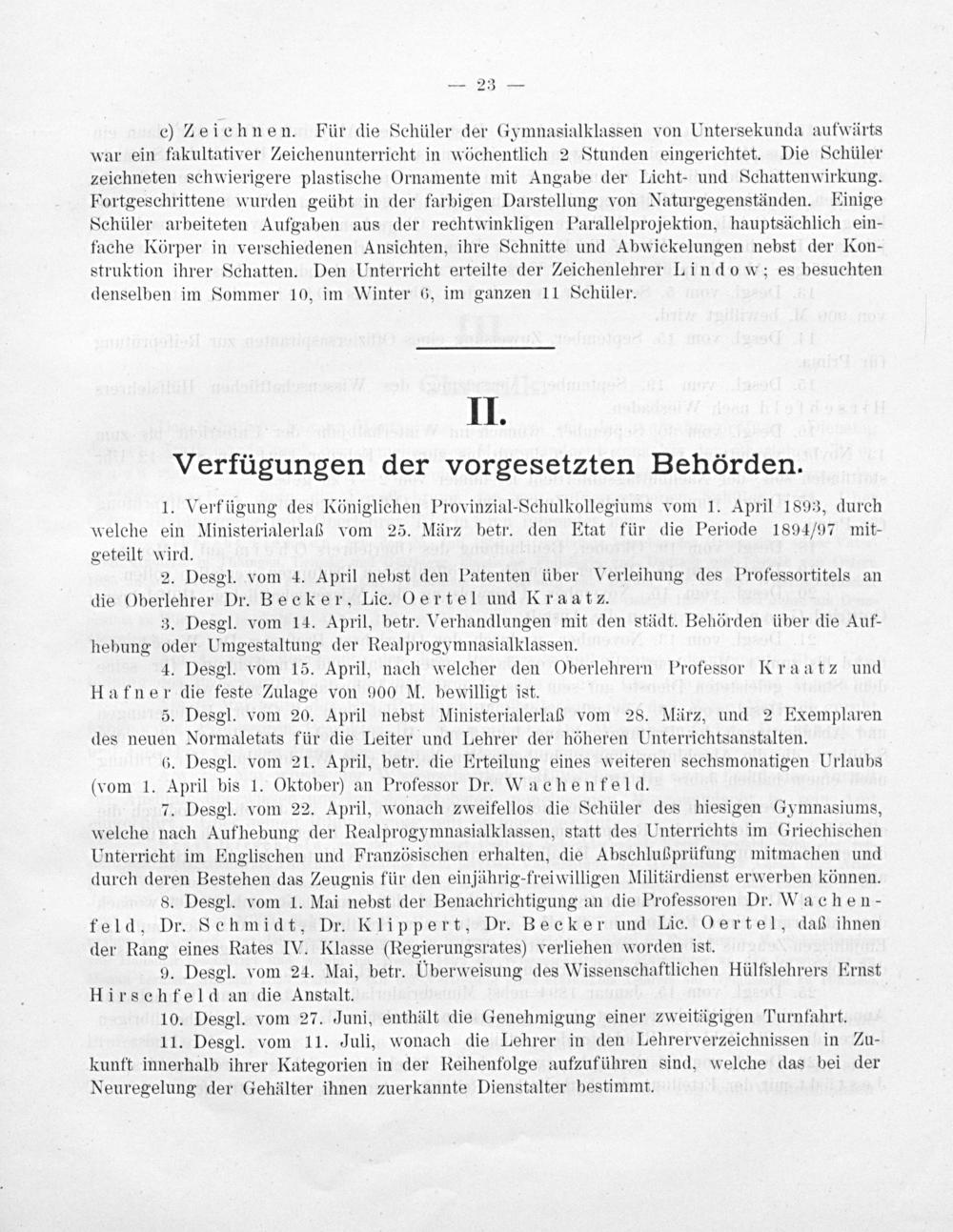 — 23 —

c) Zeichnen. Für die Schüler der Gymnasialklassen von Untersekunda aufwärts war ein fakultativer Zeichenunterricht in wöchentlich 2 Stunden eingerichtet. Die Schüler zeichneten schwierigere plastische Ornamente mit Angabe der Licht- und Schattenwirkung. Fortgeschrittene wurden geübt in der farbigen Darstellung von Naturgegenständen. Einige Schüler arbeiteten Aufgaben aus der rechtwinkligen Parallelprojektion, hauptsächlich einfache Körper in verschiedenen Ansichten, ihre Schnitte und Abwickelungen nebst der Konstruktion ihrer Schatten. Den Unterricht erteilte der Zeichenlehrer Lindow; es besuchten denselben im Sommer 10, im Winter 6, im ganzen 11 Schüler.

II.

Verfügungen der vorgesetzten Behörden.

1. Verfügung des Königlichen Provinzial-Schulkollegiums vom 1. April 1893, durch welche ein Ministerialerlaß vom 25. März betr. den Etat für die Periode 1894/97 mitgeteilt wird.

2. Desgl. vom 4. April nebst den Patenten über Verleihung des Professortitels an die Oberlehrer Dr. Becker, Lic. Oertel und Kraatz.

3. Desgl. vom 14. April, betr. Verhandlungen mit den städt. Behörden über die Aufhebung oder Umgestaltung der Realprogymnasialklassen.

4. Desgl. vom 15. April, nach welcher den Oberlehrern Professor Kraatz und Hafner die feste Zulage von 900 M. bewilligt ist.

5. Desgl. vom 20. April nebst Ministerialerlaß vom 28. März, und 2 Exemplaren des neuen Normaletats für die Leiter und Lehrer der höheren Unterrichtsanstalten.

6. Desgl. vom 21. April, betr. die Erteilung eines weiteren sechsmonatigen Urlaubs (vom 1. April bis 1. Oktober) an Professor Dr. Wachenfeld.

7. Desgl. vom 22. April, wonach zweifellos die Schüler des hiesigen Gymnasiums, welche nach Aufhebung der Realprogymnasialklassen, statt des Unterrichts im Griechischen Unterricht im Englischen und Französischen erhalten, die Abschlußprüfung mitmachen und durch deren Bestehen das Zeugnis für den einjährig-freiwilligen Militärdienst erwerben können.

8. Desgl. vom 1. Mai nebst der Benachrichtigung an die Professoren Dr. Wachenfeld, Dr. Schmidt, Dr. Klippert, Dr. Becker und Lic. Oertel, daß ihnen der Rang eines Rates IV. Klasse (Regierungsrates) verliehen worden ist.

9. Desgl. vom 24. Mai, betr. Überweisung des Wissenschaftlichen Hülfslehrers Ernst Hirschfeld an die Anstalt.

10. Desgl. vom 27. Juni, enthält die Genehmigung einer zweitägigen Turnfahrt.

11. Desgl. vom 11. Juli, wonach die Lehrer in den Lehrerverzeichnissen in Zukunft innerhalb ihrer Kategorien in der Reihenfolge aufzuführen sind, welche das bei der Neuregelung der Gehälter ihnen zuerkannte Dienstalter bestimmt.